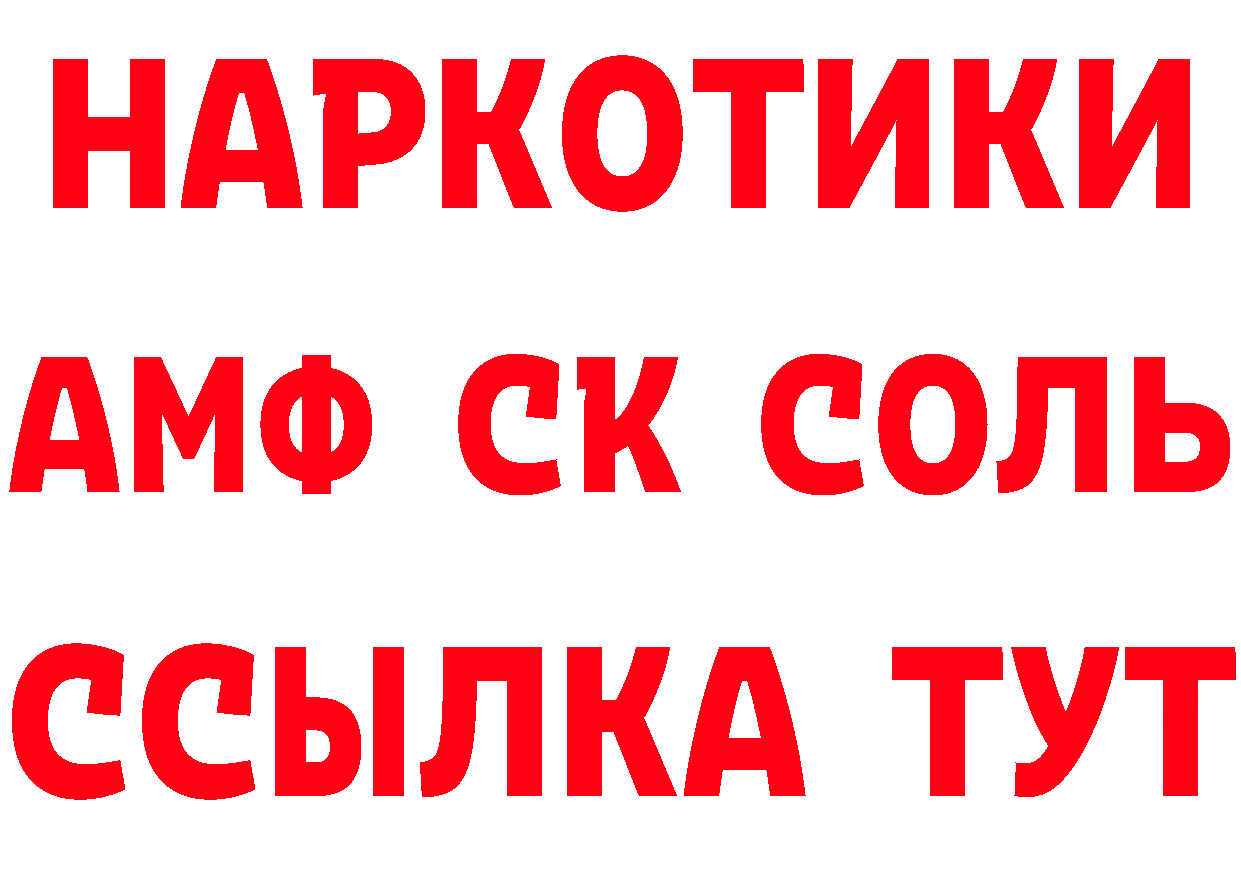 НАРКОТИКИ
АМФ СК СОЛЬ
ССЫЛКА ТУТ